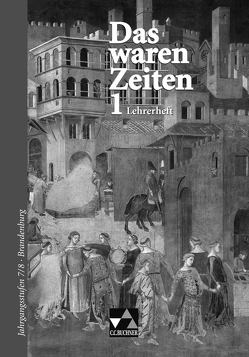 Das waren Zeiten
1 Lehrerheft

Jahrgangsstufen 7/8 · Brandenburg

C.C.BUCHNER